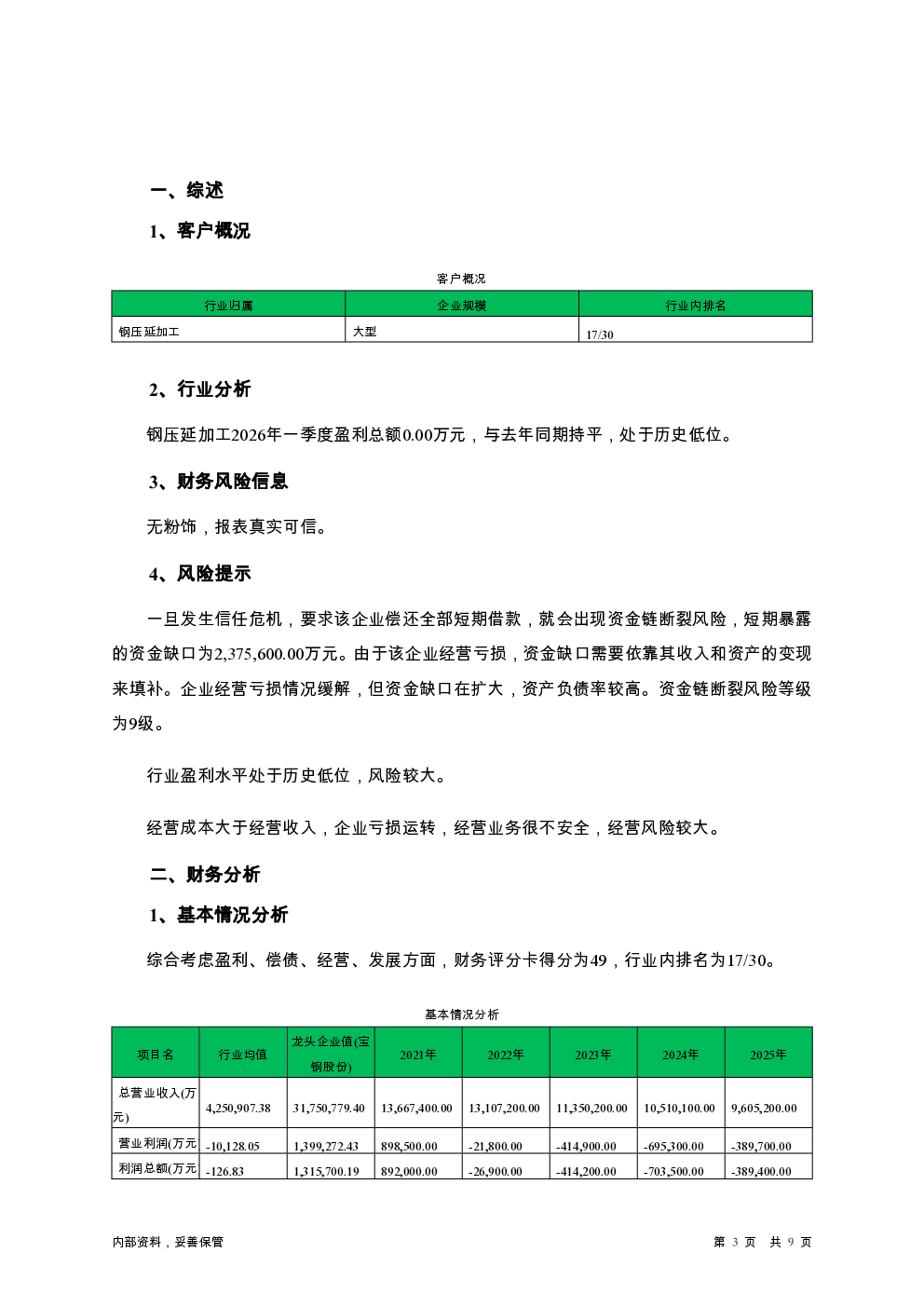 一、综述

1、客户概况

客户概况

| 行业归属 | 企业规模 | 行业内排名 |
|---|---|---|
| 钢压延加工 | 大型 | 17/30 |

2、行业分析

钢压延加工2026年一季度盈利总额0.00万元，与去年同期持平，处于历史低位。

3、财务风险信息

无粉饰，报表真实可信。

4、风险提示

一旦发生信任危机，要求该企业偿还全部短期借款，就会出现资金链断裂风险，短期暴露的资金缺口为2,375,600.00万元。由于该企业经营亏损，资金缺口需要依靠其收入和资产的变现来填补。企业经营亏损情况缓解，但资金缺口在扩大，资产负债率较高。资金链断裂风险等级为9级。

行业盈利水平处于历史低位，风险较大。

经营成本大于经营收入，企业亏损运转，经营业务很不安全，经营风险较大。

二、财务分析

1、基本情况分析

综合考虑盈利、偿债、经营、发展方面，财务评分卡得分为49，行业内排名为17/30。

基本情况分析

| 项目名 | 行业均值 | 龙头企业值(宝钢股份) | 2021年 | 2022年 | 2023年 | 2024年 | 2025年 |
|---|---|---|---|---|---|---|---|
| 总营业收入(万元) | 4,250,907.38 | 31,750,779.40 | 13,667,400.00 | 13,107,200.00 | 11,350,200.00 | 10,510,100.00 | 9,605,200.00 |
| 营业利润(万元 | -10,128.05 | 1,399,272.43 | 898,500.00 | -21,800.00 | -414,900.00 | -695,300.00 | -389,700.00 |
| 利润总额(万元 | -126.83 | 1,315,700.19 | 892,000.00 | -26,900.00 | -414,200.00 | -703,500.00 | -389,400.00 |

内部资料，妥善保管

第 3 页 共 9 页